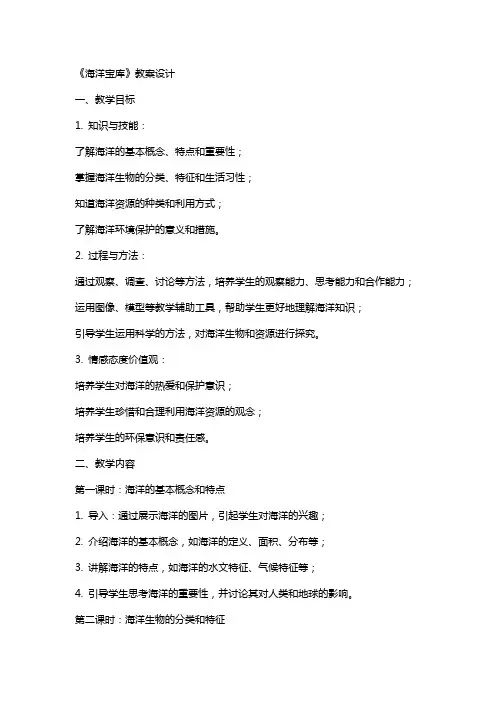 《海洋宝库》教案设计

一、教学目标

1. 知识与技能：

了解海洋的基本概念、特点和重要性；

掌握海洋生物的分类、特征和生活习性；

知道海洋资源的种类和利用方式；

了解海洋环境保护的意义和措施。

2. 过程与方法：

通过观察、调查、讨论等方法，培养学生的观察能力、思考能力和合作能力；

运用图像、模型等教学辅助工具，帮助学生更好地理解海洋知识；

引导学生运用科学的方法，对海洋生物和资源进行探究。

3. 情感态度价值观：

培养学生对海洋的热爱和保护意识；

培养学生珍惜和合理利用海洋资源的观念；

培养学生的环保意识和责任感。

二、教学内容

第一课时：海洋的基本概念和特点

1. 导入：通过展示海洋的图片，引起学生对海洋的兴趣；

2. 介绍海洋的基本概念，如海洋的定义、面积、分布等；

3. 讲解海洋的特点，如海洋的水文特征、气候特征等；

4. 引导学生思考海洋的重要性，并讨论其对人类和地球的影响。

第二课时：海洋生物的分类和特征